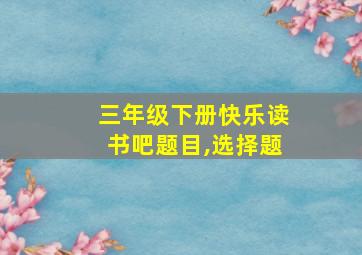 三年级下册快乐读书吧题目,选择题